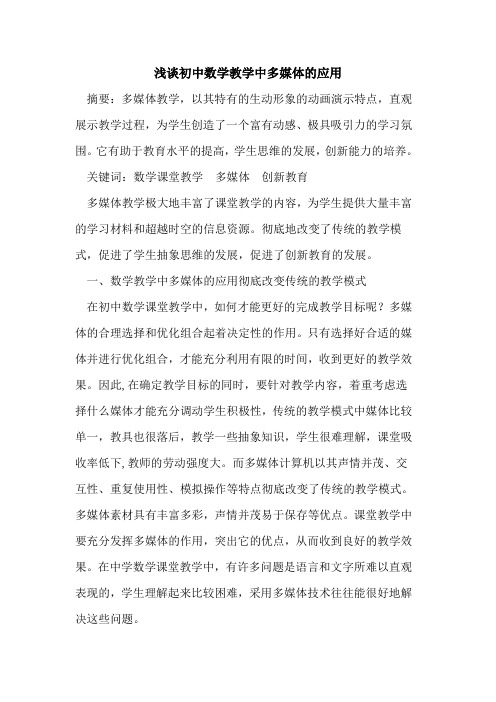 浅谈初中数学教学中多媒体的应用

摘要：多媒体教学，以其特有的生动形象的动画演示特点，直观展示教学过程，为学生创造了一个富有动感、极具吸引力的学习氛围。它有助于教育水平的提高，学生思维的发展，创新能力的培养。

关键词：数学课堂教学　多媒体　创新教育

多媒体教学极大地丰富了课堂教学的内容，为学生提供大量丰富的学习材料和超越时空的信息资源。彻底地改变了传统的教学模式，促进了学生抽象思维的发展，促进了创新教育的发展。

一、数学教学中多媒体的应用彻底改变传统的教学模式

在初中数学课堂教学中，如何才能更好的完成教学目标呢？多媒体的合理选择和优化组合起着决定性的作用。只有选择好合适的媒体并进行优化组合，才能充分利用有限的时间，收到更好的教学效果。因此,在确定教学目标的同时，要针对教学内容，着重考虑选择什么媒体才能充分调动学生积极性，传统的教学模式中媒体比较单一，教具也很落后，教学一些抽象知识，学生很难理解，课堂吸收率低下,教师的劳动强度大。而多媒体计算机以其声情并茂、交互性、重复使用性、模拟操作等特点彻底改变了传统的教学模式。多媒体素材具有丰富多彩，声情并茂易于保存等优点。课堂教学中要充分发挥多媒体的作用，突出它的优点，从而收到良好的教学效果。在中学数学课堂教学中，有许多问题是语言和文字所难以直观表现的，学生理解起来比较困难，采用多媒体技术往往能很好地解决这些问题。